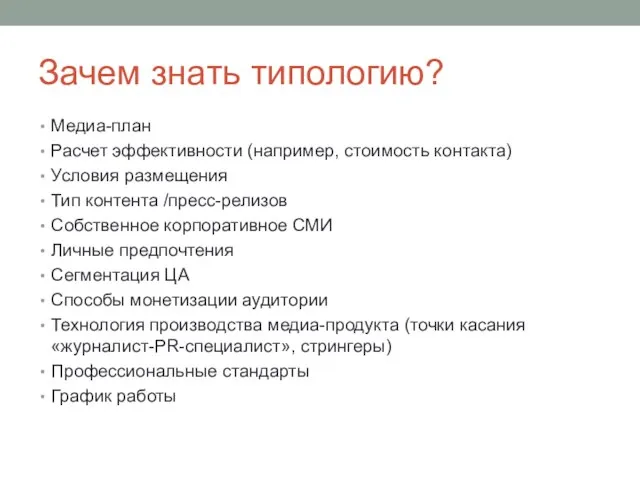 Зачем знать типологию?

• Медиа-план
• Расчет эффективности (например, стоимость контакта)
• Условия размещения
• Тип контента /пресс-релизов
• Собственное корпоративное СМИ
• Личные предпочтения
• Сегментация ЦА
• Способы монетизации аудитории
• Технология производства медиа-продукта (точки касания «журналист-PR-специалист», стрингеры)
• Профессиональные стандарты
• График работы